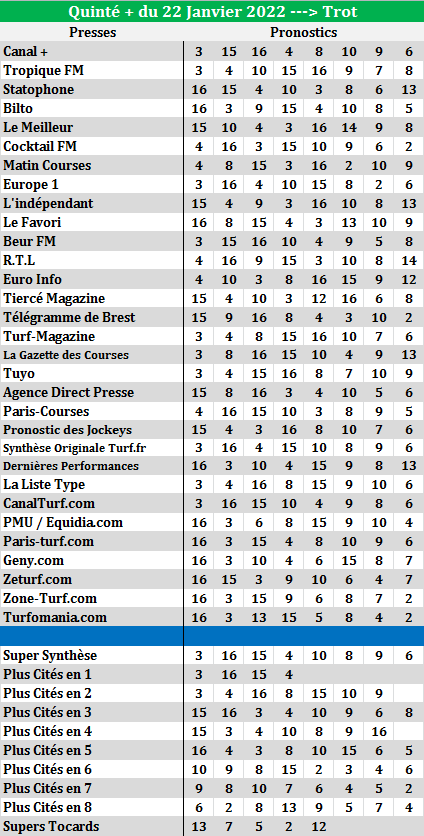 Quinté + du 22 Janvier 2022 ---> Trot

| Presses | Pronostics | | | | | | | |
|---|---|---|---|---|---|---|---|---|
| Canal + | 3 | 15 | 16 | 4 | 8 | 10 | 9 | 6 |
| Tropique FM | 3 | 4 | 10 | 15 | 16 | 9 | 7 | 8 |
| Statophone | 16 | 15 | 4 | 10 | 3 | 8 | 6 | 13 |
| Bilto | 16 | 3 | 9 | 15 | 4 | 10 | 8 | 5 |
| Le Meilleur | 15 | 10 | 4 | 3 | 16 | 14 | 9 | 8 |
| Cocktail FM | 4 | 16 | 3 | 15 | 10 | 9 | 6 | 2 |
| Matin Courses | 4 | 8 | 15 | 3 | 16 | 2 | 10 | 9 |
| Europe 1 | 3 | 16 | 4 | 10 | 15 | 8 | 2 | 6 |
| L'indépendant | 15 | 4 | 9 | 3 | 16 | 10 | 8 | 13 |
| Le Favori | 16 | 8 | 15 | 4 | 3 | 13 | 10 | 9 |
| Beur FM | 3 | 15 | 16 | 10 | 4 | 9 | 5 | 8 |
| R.T.L | 4 | 16 | 9 | 15 | 3 | 10 | 8 | 14 |
| Euro Info | 4 | 10 | 3 | 8 | 16 | 15 | 9 | 12 |
| Tiercé Magazine | 15 | 4 | 10 | 3 | 12 | 16 | 6 | 8 |
| Télégramme de Brest | 15 | 9 | 16 | 8 | 4 | 3 | 10 | 2 |
| Turf-Magazine | 3 | 4 | 8 | 15 | 16 | 10 | 7 | 6 |
| La Gazette des Courses | 3 | 8 | 16 | 15 | 10 | 4 | 9 | 13 |
| Tuyo | 3 | 4 | 15 | 16 | 8 | 7 | 10 | 9 |
| Agence Direct Presse | 15 | 8 | 16 | 3 | 4 | 10 | 5 | 6 |
| Paris-Courses | 4 | 16 | 15 | 10 | 3 | 8 | 9 | 5 |
| Pronostic des Jockeys | 15 | 4 | 3 | 16 | 8 | 10 | 7 | 6 |
| Synthèse Originale Turf.fr | 3 | 16 | 4 | 15 | 10 | 8 | 9 | 6 |
| Dernières Performances | 16 | 3 | 10 | 4 | 15 | 9 | 8 | 13 |
| La Liste Type | 3 | 4 | 16 | 8 | 15 | 9 | 10 | 6 |
| CanalTurf.com | 3 | 16 | 15 | 10 | 4 | 9 | 8 | 6 |
| PMU / Equidia.com | 16 | 3 | 6 | 8 | 15 | 9 | 10 | 4 |
| Paris-turf.com | 16 | 3 | 15 | 4 | 8 | 10 | 9 | 6 |
| Geny.com | 16 | 3 | 10 | 4 | 6 | 15 | 8 | 7 |
| Zeturf.com | 16 | 15 | 3 | 9 | 10 | 6 | 4 | 7 |
| Zone-Turf.com | 16 | 3 | 15 | 9 | 6 | 8 | 7 | 2 |
| Turfomania.com | 16 | 3 | 13 | 15 | 5 | 8 | 4 | 2 |
| | | | | | | | | |
| Super Synthèse | 3 | 16 | 15 | 4 | 10 | 8 | 9 | 6 |
| Plus Cités en 1 | 3 | 16 | 15 | 4 | | | | |
| Plus Cités en 2 | 3 | 4 | 16 | 8 | 15 | 10 | 9 | |
| Plus Cités en 3 | 15 | 16 | 3 | 4 | 10 | 9 | 6 | 8 |
| Plus Cités en 4 | 15 | 3 | 4 | 10 | 8 | 9 | 16 | |
| Plus Cités en 5 | 16 | 4 | 3 | 8 | 10 | 15 | 6 | 5 |
| Plus Cités en 6 | 10 | 9 | 8 | 15 | 2 | 3 | 4 | 6 |
| Plus Cités en 7 | 9 | 8 | 10 | 7 | 6 | 4 | 5 | 2 |
| Plus Cités en 8 | 6 | 2 | 8 | 13 | 9 | 5 | 7 | 4 |
| Supers Tocards | 13 | 7 | 5 | 2 | 12 | | | |